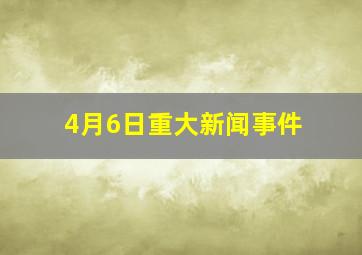 4月6日重大新闻事件